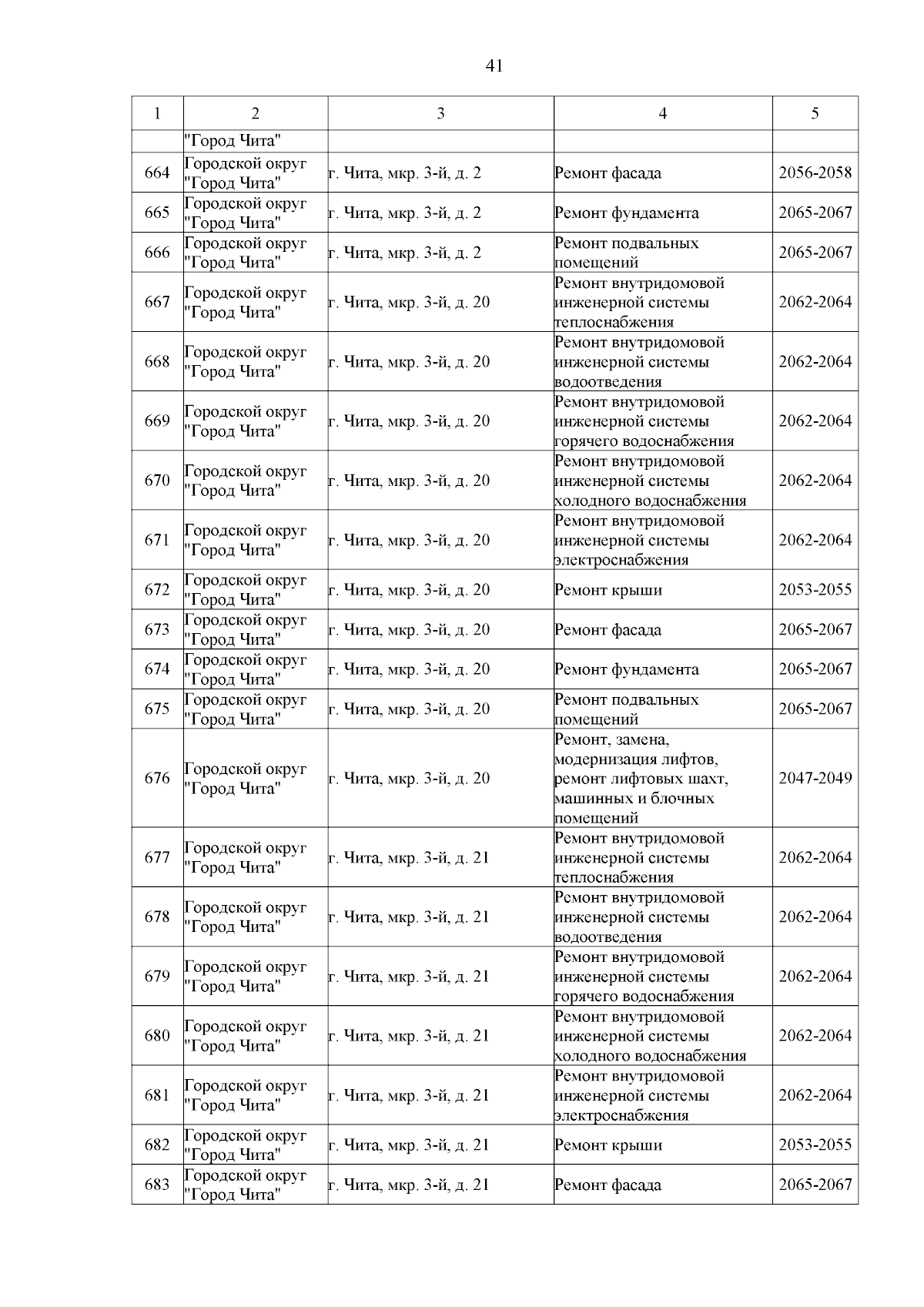 41

| 1 | 2 | 3 | 4 | 5 |
|---|---|---|---|---|
|  | "Город Чита" |  |  |  |
| 664 | Городской округ "Город Чита" | г. Чита, мкр. 3-й, д. 2 | Ремонт фасада | 2056-2058 |
| 665 | Городской округ "Город Чита" | г. Чита, мкр. 3-й, д. 2 | Ремонт фундамента | 2065-2067 |
| 666 | Городской округ "Город Чита" | г. Чита, мкр. 3-й, д. 2 | Ремонт подвальных помещений | 2065-2067 |
| 667 | Городской округ "Город Чита" | г. Чита, мкр. 3-й, д. 20 | Ремонт внутридомовой инженерной системы теплоснабжения | 2062-2064 |
| 668 | Городской округ "Город Чита" | г. Чита, мкр. 3-й, д. 20 | Ремонт внутридомовой инженерной системы водоотведения | 2062-2064 |
| 669 | Городской округ "Город Чита" | г. Чита, мкр. 3-й, д. 20 | Ремонт внутридомовой инженерной системы горячего водоснабжения | 2062-2064 |
| 670 | Городской округ "Город Чита" | г. Чита, мкр. 3-й, д. 20 | Ремонт внутридомовой инженерной системы холодного водоснабжения | 2062-2064 |
| 671 | Городской округ "Город Чита" | г. Чита, мкр. 3-й, д. 20 | Ремонт внутридомовой инженерной системы электроснабжения | 2062-2064 |
| 672 | Городской округ "Город Чита" | г. Чита, мкр. 3-й, д. 20 | Ремонт крыши | 2053-2055 |
| 673 | Городской округ "Город Чита" | г. Чита, мкр. 3-й, д. 20 | Ремонт фасада | 2065-2067 |
| 674 | Городской округ "Город Чита" | г. Чита, мкр. 3-й, д. 20 | Ремонт фундамента | 2065-2067 |
| 675 | Городской округ "Город Чита" | г. Чита, мкр. 3-й, д. 20 | Ремонт подвальных помещений | 2065-2067 |
| 676 | Городской округ "Город Чита" | г. Чита, мкр. 3-й, д. 20 | Ремонт, замена, модернизация лифтов, ремонт лифтовых шахт, машинных и блочных помещений | 2047-2049 |
| 677 | Городской округ "Город Чита" | г. Чита, мкр. 3-й, д. 21 | Ремонт внутридомовой инженерной системы теплоснабжения | 2062-2064 |
| 678 | Городской округ "Город Чита" | г. Чита, мкр. 3-й, д. 21 | Ремонт внутридомовой инженерной системы водоотведения | 2062-2064 |
| 679 | Городской округ "Город Чита" | г. Чита, мкр. 3-й, д. 21 | Ремонт внутридомовой инженерной системы горячего водоснабжения | 2062-2064 |
| 680 | Городской округ "Город Чита" | г. Чита, мкр. 3-й, д. 21 | Ремонт внутридомовой инженерной системы холодного водоснабжения | 2062-2064 |
| 681 | Городской округ "Город Чита" | г. Чита, мкр. 3-й, д. 21 | Ремонт внутридомовой инженерной системы электроснабжения | 2062-2064 |
| 682 | Городской округ "Город Чита" | г. Чита, мкр. 3-й, д. 21 | Ремонт крыши | 2053-2055 |
| 683 | Городской округ "Город Чита" | г. Чита, мкр. 3-й, д. 21 | Ремонт фасада | 2065-2067 |